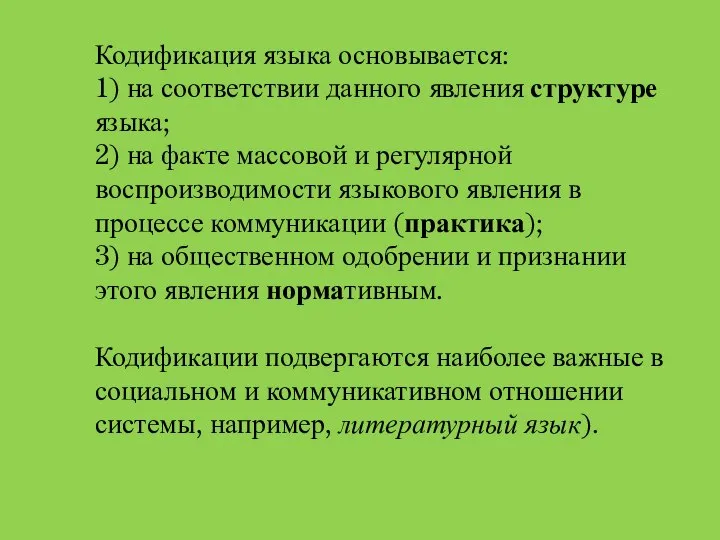 Кодификация языка основывается:
1) на соответствии данного явления структуре языка;
2) на факте массовой и регулярной воспроизводимости языкового явления в процессе коммуникации (практика);
3) на общественном одобрении и признании этого явления нормативным.

Кодификации подвергаются наиболее важные в социальном и коммуникативном отношении системы, например, литературный язык).